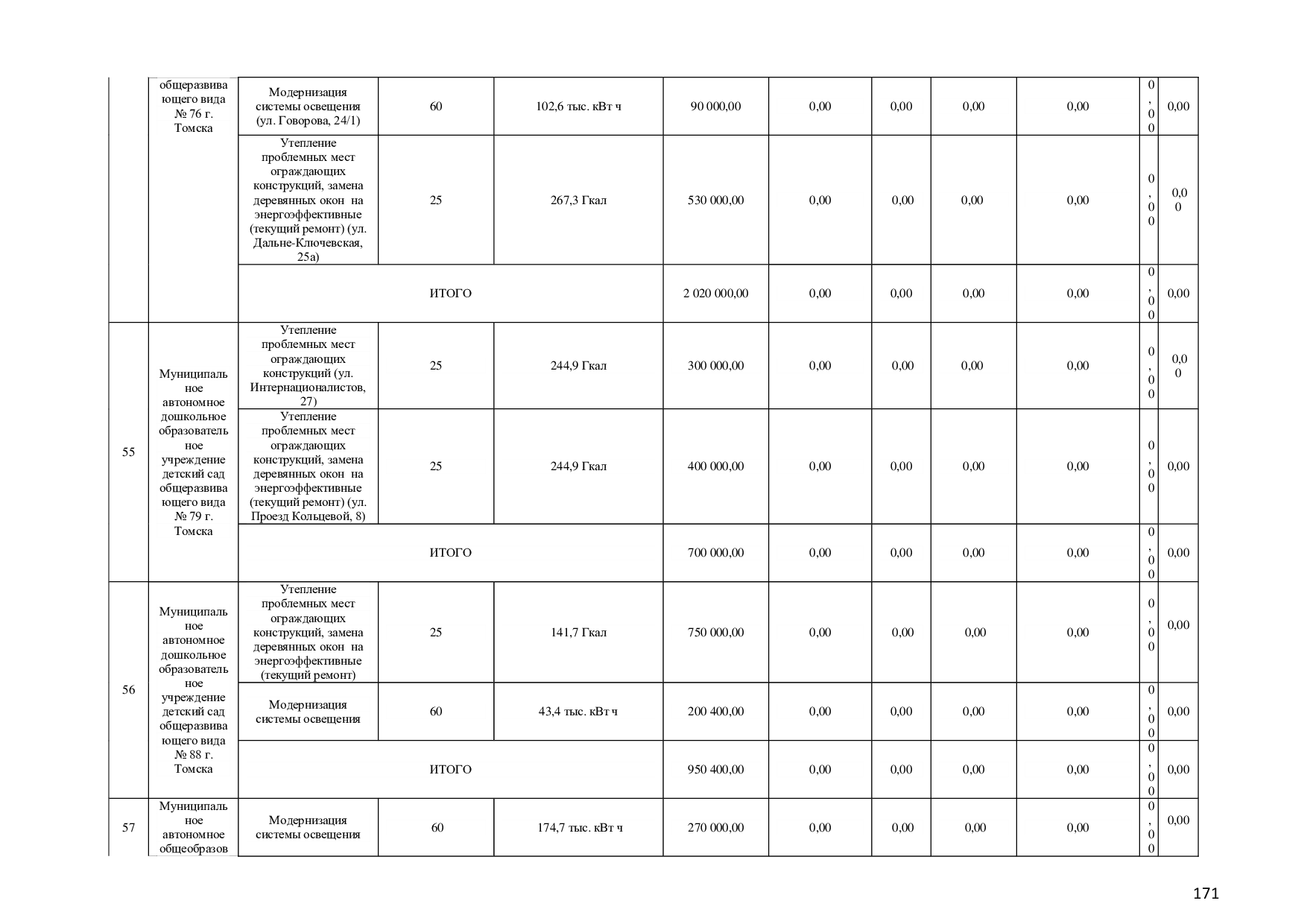 | | общеразвивающего вида № 76 г. Томска | Модернизация системы освещения (ул. Говорова, 24/1) | 60 | 102,6 тыс. кВт ч | 90 000,00 | 0,00 | 0,00 | 0,00 | 0,00 | 0,00 | 0,00 |
|---|---|---|---|---|---|---|---|---|---|---|---|
| | | Утепление проблемных мест ограждающих конструкций, замена деревянных окон на энергоэффективные (текущий ремонт) (ул. Дальне-Ключевская, 25а) | 25 | 267,3 Гкал | 530 000,00 | 0,00 | 0,00 | 0,00 | 0,00 | 0,00 | 0,00 |
| | | ИТОГО | | | 2 020 000,00 | 0,00 | 0,00 | 0,00 | 0,00 | 0,00 | 0,00 |
| 55 | Муниципальное автономное дошкольное образовательное учреждение детский сад общеразвивающего вида № 79 г. Томска | Утепление проблемных мест ограждающих конструкций (ул. Интернационалистов, 27) | 25 | 244,9 Гкал | 300 000,00 | 0,00 | 0,00 | 0,00 | 0,00 | 0,00 | 0,00 |
| | | Утепление проблемных мест ограждающих конструкций, замена деревянных окон на энергоэффективные (текущий ремонт) (ул. Проезд Кольцевой, 8) | 25 | 244,9 Гкал | 400 000,00 | 0,00 | 0,00 | 0,00 | 0,00 | 0,00 | 0,00 |
| | | ИТОГО | | | 700 000,00 | 0,00 | 0,00 | 0,00 | 0,00 | 0,00 | 0,00 |
| 56 | Муниципальное автономное дошкольное образовательное учреждение детский сад общеразвивающего вида № 88 г. Томска | Утепление проблемных мест ограждающих конструкций, замена деревянных окон на энергоэффективные (текущий ремонт) | 25 | 141,7 Гкал | 750 000,00 | 0,00 | 0,00 | 0,00 | 0,00 | 0,00 | 0,00 |
| | | Модернизация системы освещения | 60 | 43,4 тыс. кВт ч | 200 400,00 | 0,00 | 0,00 | 0,00 | 0,00 | 0,00 | 0,00 |
| | | ИТОГО | | | 950 400,00 | 0,00 | 0,00 | 0,00 | 0,00 | 0,00 | 0,00 |
| 57 | Муниципальное автономное общеобразов | Модернизация системы освещения | 60 | 174,7 тыс. кВт ч | 270 000,00 | 0,00 | 0,00 | 0,00 | 0,00 | 0,00 | 0,00 |

171